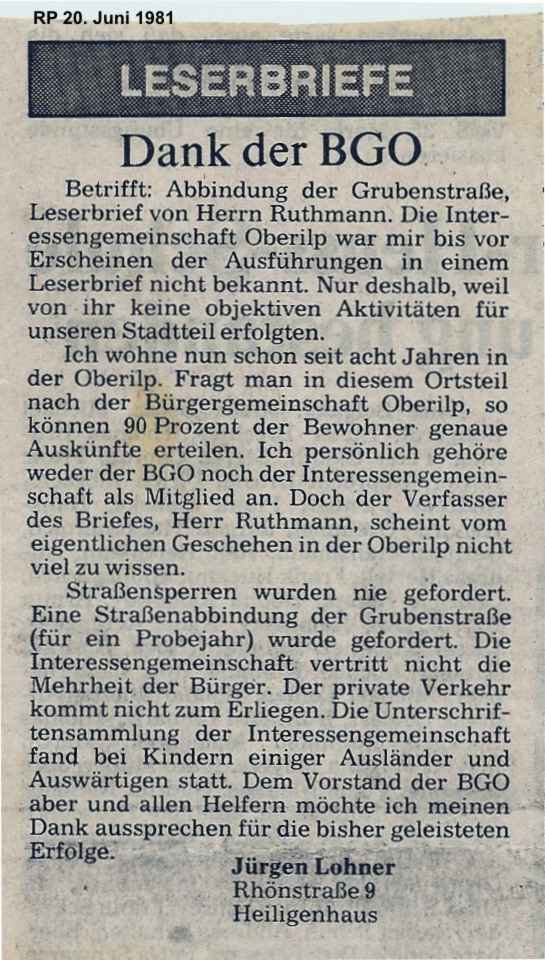 RP 20. Juni 1981

LESERBRIEFE

Dank der BGO

Betrifft: Abbindung der Grubenstraße, Leserbrief von Herrn Ruthmann. Die Interessengemeinschaft Oberilp war mir bis vor Erscheinen der Ausführungen in einem Leserbrief nicht bekannt. Nur deshalb, weil von ihr keine objektiven Aktivitäten für unseren Stadtteil erfolgten.

Ich wohne nun schon seit acht Jahren in der Oberilp. Fragt man in diesem Ortsteil nach der Bürgergemeinschaft Oberilp, so können 90 Prozent der Bewohner genaue Auskünfte erteilen. Ich persönlich gehöre weder der BGO noch der Interessengemeinschaft als Mitglied an. Doch der Verfasser des Briefes, Herr Ruthmann, scheint vom eigentlichen Geschehen in der Oberilp nicht viel zu wissen.

Straßensperren wurden nie gefordert. Eine Straßenabbindung der Grubenstraße (für ein Probejahr) wurde gefordert. Die Interessengemeinschaft vertritt nicht die Mehrheit der Bürger. Der private Verkehr kommt nicht zum Erliegen. Die Unterschriftensammlung der Interessengemeinschaft fand bei Kindern einiger Ausländer und Auswärtigen statt. Dem Vorstand der BGO aber und allen Helfern möchte ich meinen Dank aussprechen für die bisher geleisteten Erfolge.

Jürgen Lohner
Rhönstraße 9
Heiligenhaus